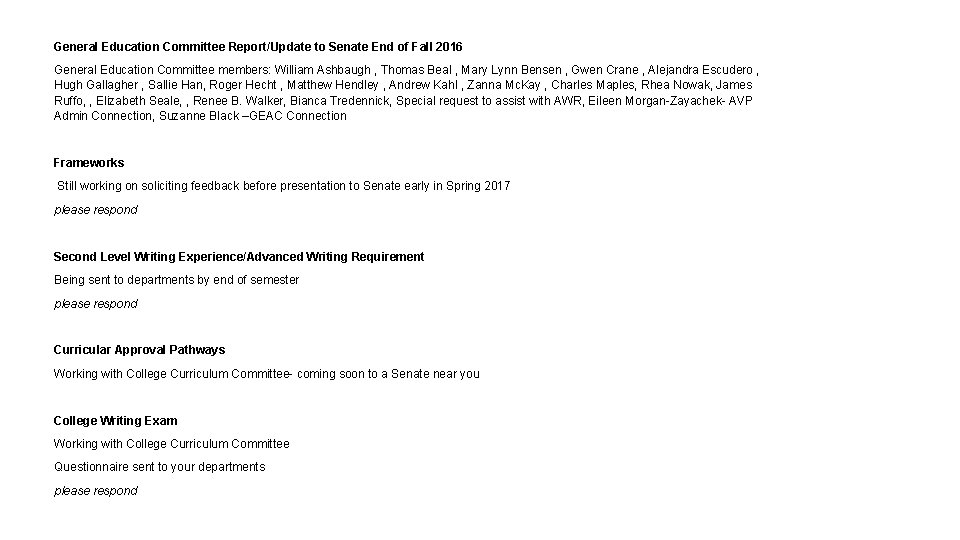 General Education Committee Report/Update to Senate End of Fall 2016

General Education Committee members: William Ashbaugh , Thomas Beal , Mary Lynn Bensen , Gwen Crane , Alejandra Escudero , Hugh Gallagher , Sallie Han, Roger Hecht , Matthew Hendley , Andrew Kahl , Zanna McKay , Charles Maples, Rhea Nowak, James Ruffo, , Elizabeth Seale, , Renee B. Walker, Bianca Tredennick, Special request to assist with AWR, Eileen Morgan-Zayachek- AVP Admin Connection, Suzanne Black –GEAC Connection

Frameworks

Still working on soliciting feedback before presentation to Senate early in Spring 2017

please respond

Second Level Writing Experience/Advanced Writing Requirement

Being sent to departments by end of semester

please respond

Curricular Approval Pathways

Working with College Curriculum Committee- coming soon to a Senate near you

College Writing Exam

Working with College Curriculum Committee

Questionnaire sent to your departments

please respond